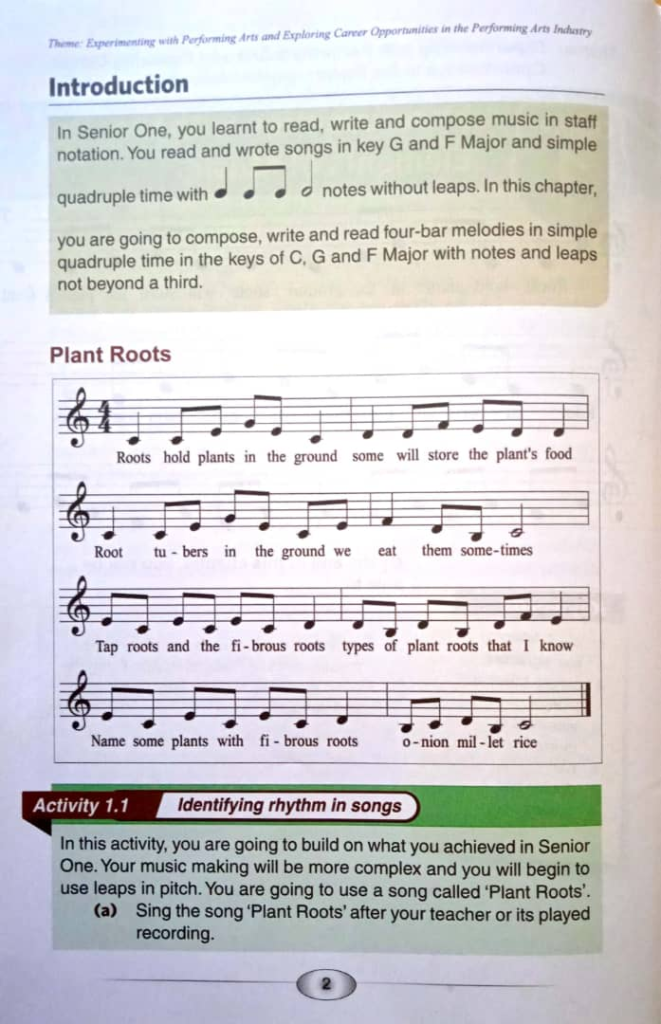 Theme: Experimenting with Performing Arts and Exploring Career Opportunities in the Performing Arts Industry

Introduction

In Senior One, you learnt to read, write and compose music in staff notation. You read and wrote songs in key G and F Major and simple quadruple time with notes without leaps. In this chapter, you are going to compose, write and read four-bar melodies in simple quadruple time in the keys of C, G and F Major with notes and leaps not beyond a third.

Plant Roots

Roots hold plants in the ground some will store the plant's food

Root tu - bers in the ground we eat them some-times

Tap roots and the fi - brous roots types of plant roots that I know

Name some plants with fi - brous roots o - nion mil - let rice

Activity 1.1 Identifying rhythm in songs

In this activity, you are going to build on what you achieved in Senior One. Your music making will be more complex and you will begin to use leaps in pitch. You are going to use a song called 'Plant Roots'.

(a) Sing the song 'Plant Roots' after your teacher or its played recording.

2